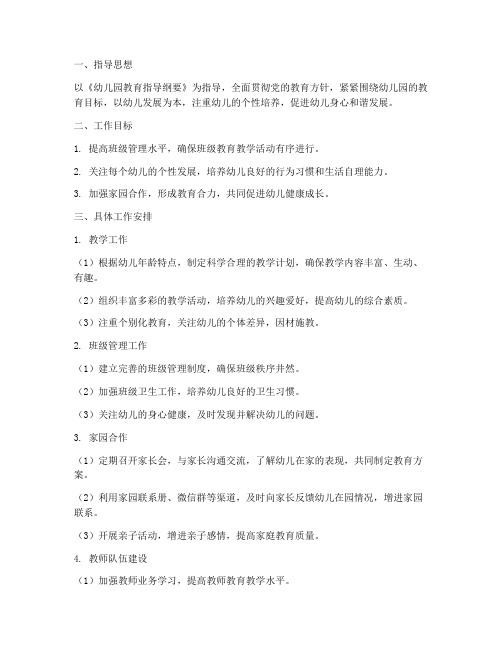 一、指导思想

以《幼儿园教育指导纲要》为指导，全面贯彻党的教育方针，紧紧围绕幼儿园的教育目标，以幼儿发展为本，注重幼儿的个性培养，促进幼儿身心和谐发展。

二、工作目标

1. 提高班级管理水平，确保班级教育教学活动有序进行。

2. 关注每个幼儿的个性发展，培养幼儿良好的行为习惯和生活自理能力。

3. 加强家园合作，形成教育合力，共同促进幼儿健康成长。

三、具体工作安排

1. 教学工作

（1）根据幼儿年龄特点，制定科学合理的教学计划，确保教学内容丰富、生动、有趣。

（2）组织丰富多彩的教学活动，培养幼儿的兴趣爱好，提高幼儿的综合素质。

（3）注重个别化教育，关注幼儿的个体差异，因材施教。

2. 班级管理工作

（1）建立完善的班级管理制度，确保班级秩序井然。

（2）加强班级卫生工作，培养幼儿良好的卫生习惯。

（3）关注幼儿的身心健康，及时发现并解决幼儿的问题。

3. 家园合作

（1）定期召开家长会，与家长沟通交流，了解幼儿在家的表现，共同制定教育方案。

（2）利用家园联系册、微信群等渠道，及时向家长反馈幼儿在园情况，增进家园联系。

（3）开展亲子活动，增进亲子感情，提高家庭教育质量。

4. 教师队伍建设

（1）加强教师业务学习，提高教师教育教学水平。